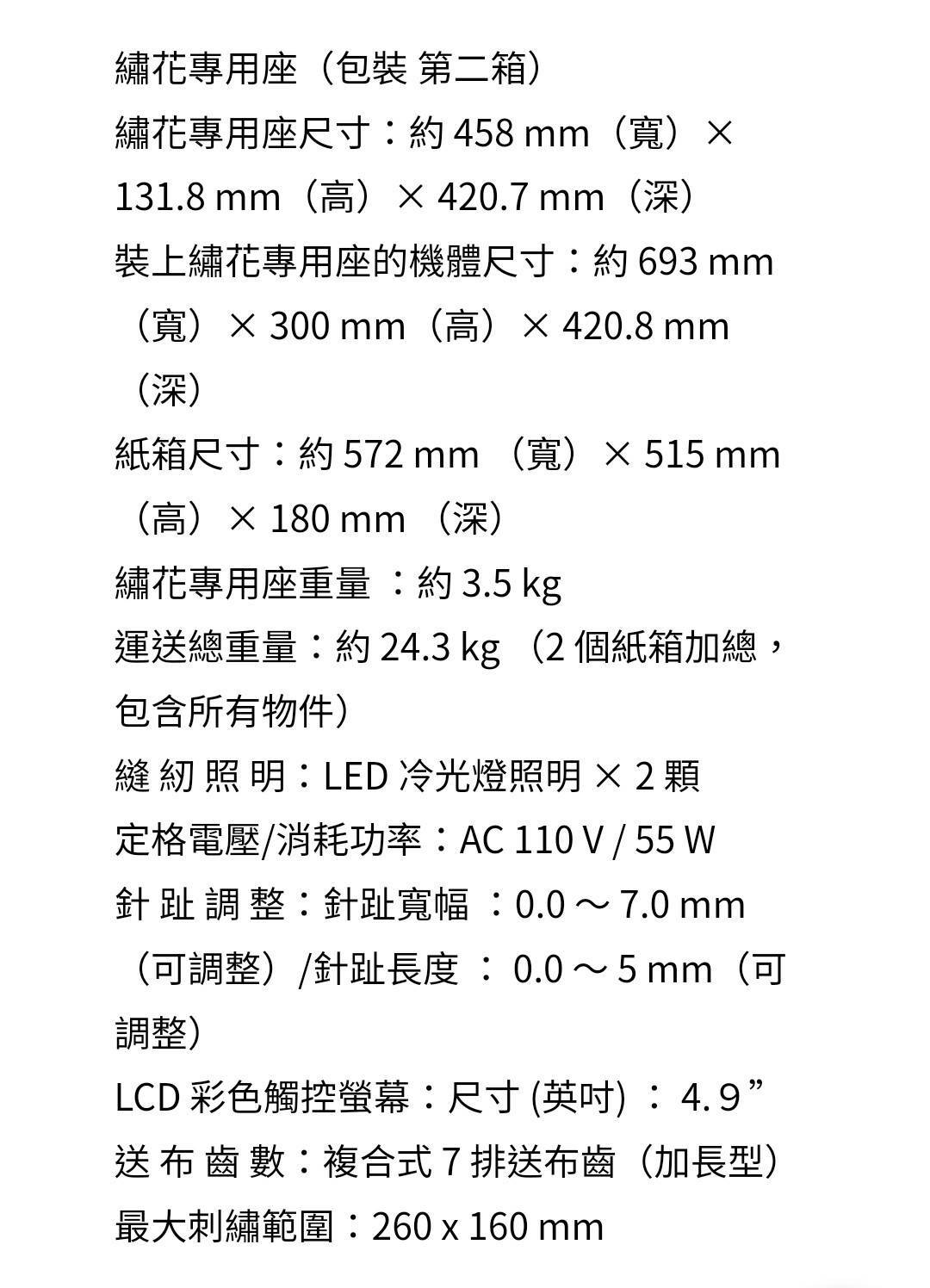 繡花專用座（包裝 第二箱）
繡花專用座尺寸：約 458 mm（寬）× 131.8 mm（高）× 420.7 mm（深）
裝上繡花專用座的機體尺寸：約 693 mm（寬）× 300 mm（高）× 420.8 mm（深）
紙箱尺寸：約 572 mm （寬）× 515 mm（高）× 180 mm （深）
繡花專用座重量 ：約 3.5 kg
運送總重量：約 24.3 kg （2 個紙箱加總，包含所有物件）
縫 紉 照 明：LED 冷光燈照明 × 2 顆
定格電壓/消耗功率：AC 110 V / 55 W
針 趾 調 整：針趾寬幅 ：0.0 ～ 7.0 mm（可調整）/針趾長度 ： 0.0 ～ 5 mm（可調整）
LCD 彩色觸控螢幕：尺寸 (英吋) ： 4. 9 ”
送 布 齒 數：複合式 7 排送布齒（加長型）
最大刺繡範圍：260 x 160 mm